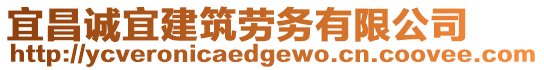 宜昌诚宜建筑劳务有限公司
http://ycveronicaedgewo.cn.coovee.com